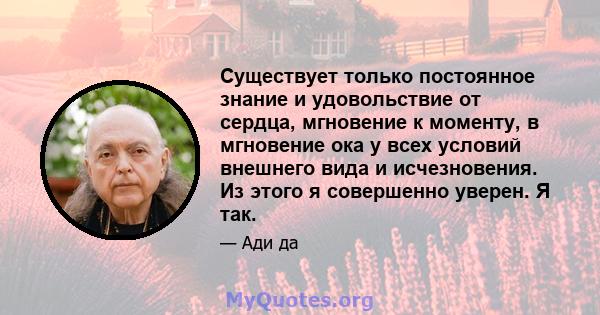 Существует только постоянное знание и удовольствие от сердца, мгновение к моменту, в мгновение ока у всех условий внешнего вида и исчезновения. Из этого я совершенно уверен. Я так.

— Ади да

MyQuotes.org